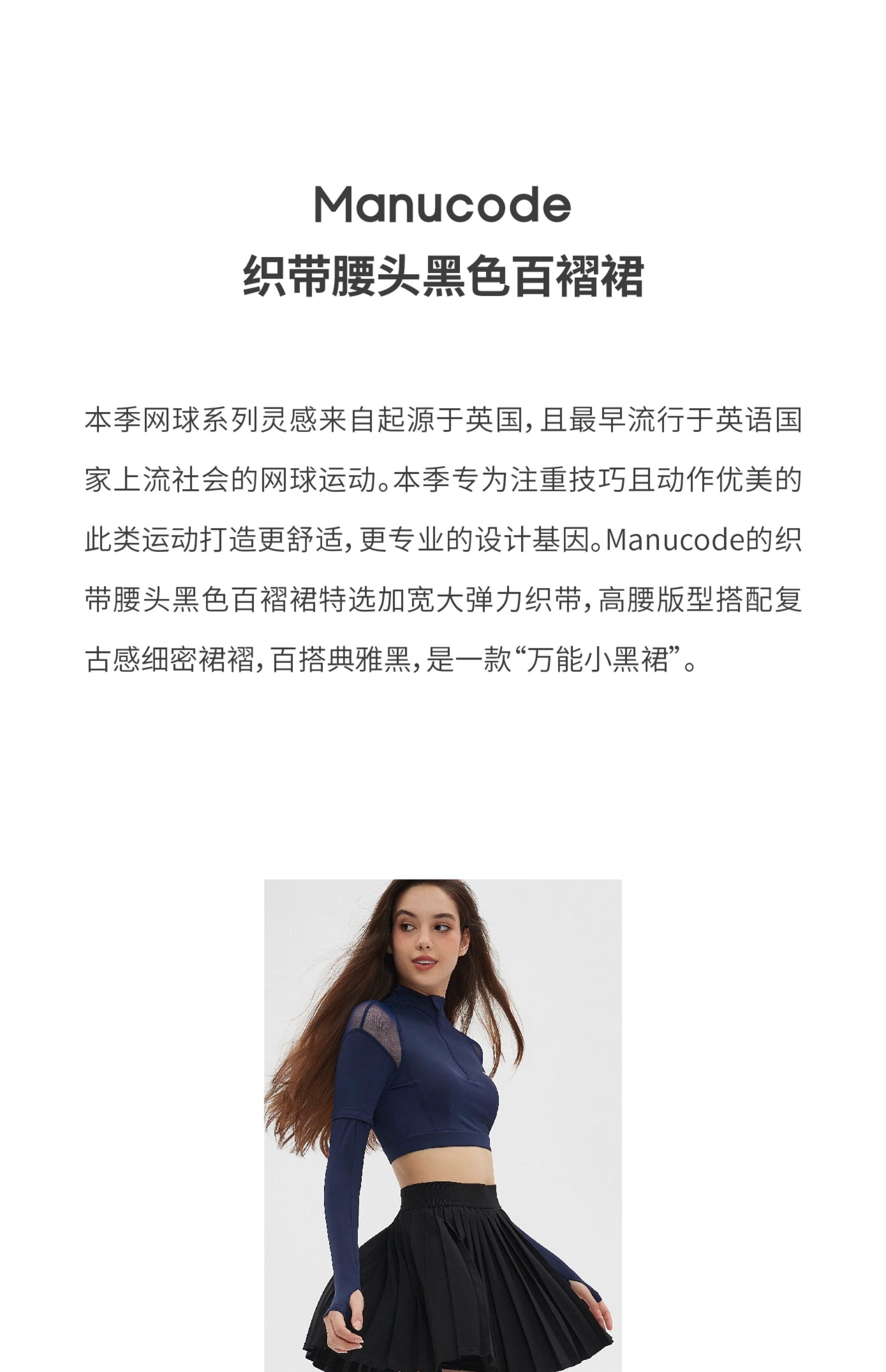 Manucode
织带腰头黑色百褶裙

本季网球系列灵感来自起源于英国，且最早流行于英语国家上流社会的网球运动。本季专为注重技巧且动作优美的此类运动打造更舒适，更专业的设计基因。Manucode的织带腰头黑色百褶裙特选加宽大弹力织带，高腰版型搭配复古感细密裙褶，百搭典雅黑，是一款“万能小黑裙”。